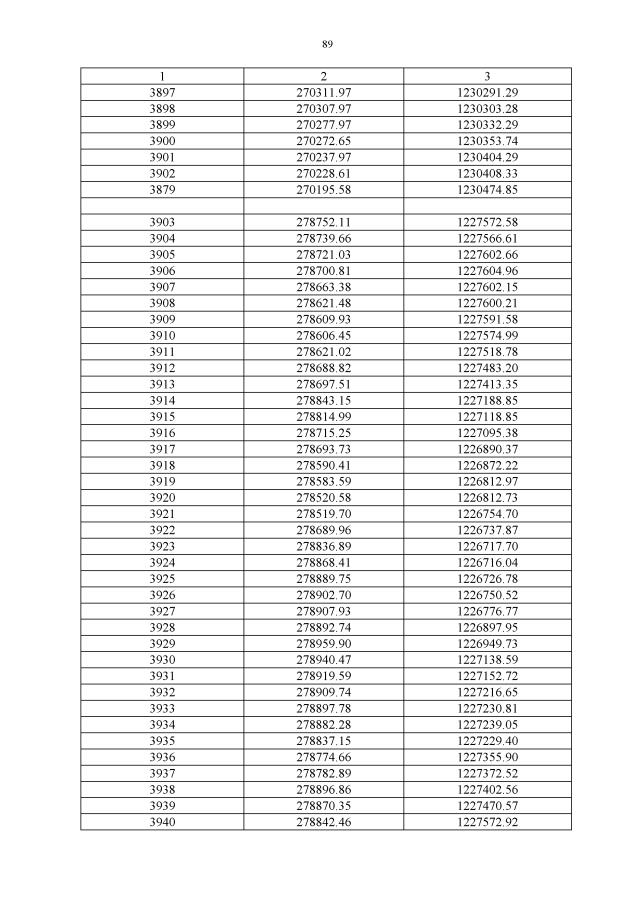 89

| 1 | 2 | 3 |
|---|---|---|
| 3897 | 270311.97 | 1230291.29 |
| 3898 | 270307.97 | 1230303.28 |
| 3899 | 270277.97 | 1230332.29 |
| 3900 | 270272.65 | 1230353.74 |
| 3901 | 270237.97 | 1230404.29 |
| 3902 | 270228.61 | 1230408.33 |
| 3879 | 270195.58 | 1230474.85 |
| | | |
| 3903 | 278752.11 | 1227572.58 |
| 3904 | 278739.66 | 1227566.61 |
| 3905 | 278721.03 | 1227602.66 |
| 3906 | 278700.81 | 1227604.96 |
| 3907 | 278663.38 | 1227602.15 |
| 3908 | 278621.48 | 1227600.21 |
| 3909 | 278609.93 | 1227591.58 |
| 3910 | 278606.45 | 1227574.99 |
| 3911 | 278621.02 | 1227518.78 |
| 3912 | 278688.82 | 1227483.20 |
| 3913 | 278697.51 | 1227413.35 |
| 3914 | 278843.15 | 1227188.85 |
| 3915 | 278814.99 | 1227118.85 |
| 3916 | 278715.25 | 1227095.38 |
| 3917 | 278693.73 | 1226890.37 |
| 3918 | 278590.41 | 1226872.22 |
| 3919 | 278583.59 | 1226812.97 |
| 3920 | 278520.58 | 1226812.73 |
| 3921 | 278519.70 | 1226754.70 |
| 3922 | 278689.96 | 1226737.87 |
| 3923 | 278836.89 | 1226717.70 |
| 3924 | 278868.41 | 1226716.04 |
| 3925 | 278889.75 | 1226726.78 |
| 3926 | 278902.70 | 1226750.52 |
| 3927 | 278907.93 | 1226776.77 |
| 3928 | 278892.74 | 1226897.95 |
| 3929 | 278959.90 | 1226949.73 |
| 3930 | 278940.47 | 1227138.59 |
| 3931 | 278919.59 | 1227152.72 |
| 3932 | 278909.74 | 1227216.65 |
| 3933 | 278897.78 | 1227230.81 |
| 3934 | 278882.28 | 1227239.05 |
| 3935 | 278837.15 | 1227229.40 |
| 3936 | 278774.66 | 1227355.90 |
| 3937 | 278782.89 | 1227372.52 |
| 3938 | 278896.86 | 1227402.56 |
| 3939 | 278870.35 | 1227470.57 |
| 3940 | 278842.46 | 1227572.92 |